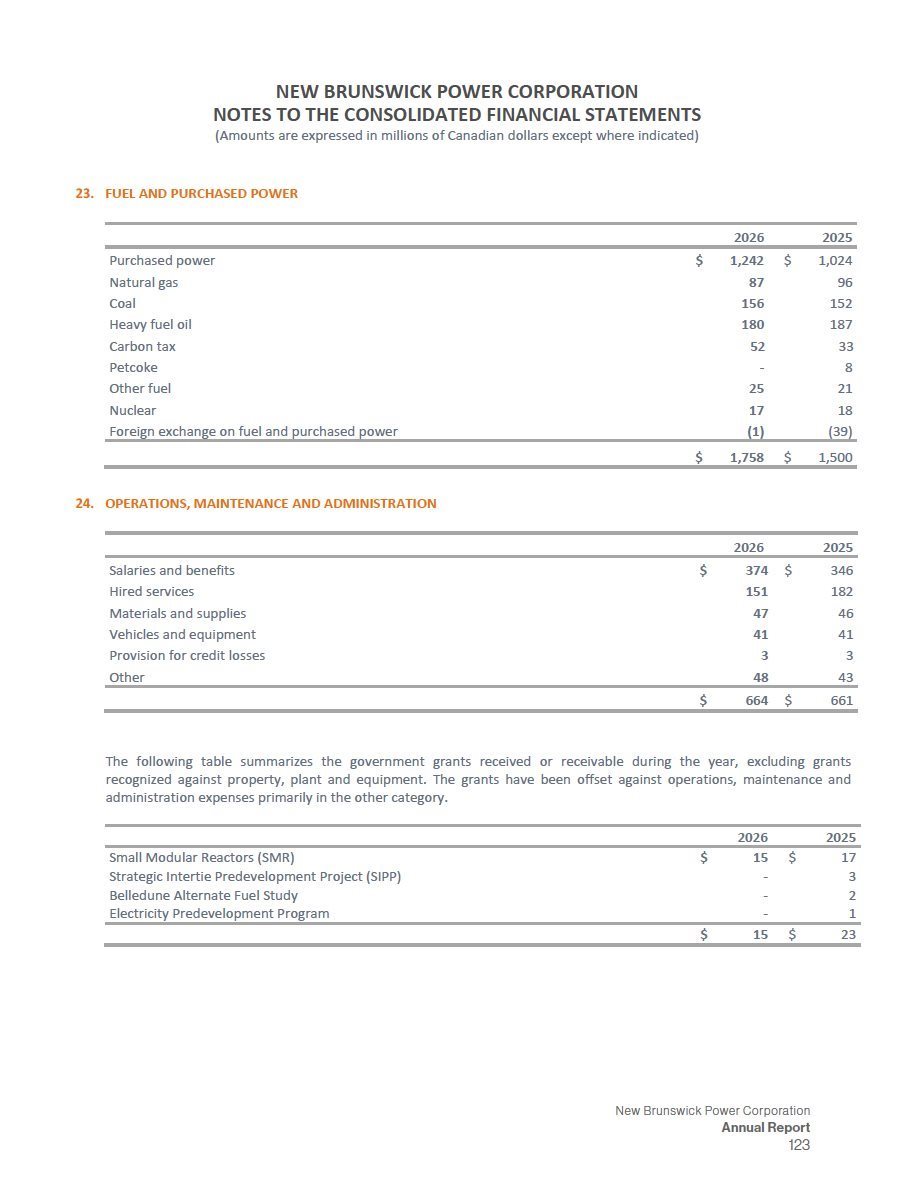 NEW BRUNSWICK POWER CORPORATION
NOTES TO THE CONSOLIDATED FINANCIAL STATEMENTS
(Amounts are expressed in millions of Canadian dollars except where indicated)

23. FUEL AND PURCHASED POWER

| | 2026 | 2025 |
|---|---|---|
| Purchased power | $ 1,242 | $ 1,024 |
| Natural gas | 87 | 96 |
| Coal | 156 | 152 |
| Heavy fuel oil | 180 | 187 |
| Carbon tax | 52 | 33 |
| Petcoke | - | 8 |
| Other fuel | 25 | 21 |
| Nuclear | 17 | 18 |
| Foreign exchange on fuel and purchased power | (1) | (39) |
| | $ 1,758 | $ 1,500 |

24. OPERATIONS, MAINTENANCE AND ADMINISTRATION

| | 2026 | 2025 |
|---|---|---|
| Salaries and benefits | $ 374 | $ 346 |
| Hired services | 151 | 182 |
| Materials and supplies | 47 | 46 |
| Vehicles and equipment | 41 | 41 |
| Provision for credit losses | 3 | 3 |
| Other | 48 | 43 |
| | $ 664 | $ 661 |

The following table summarizes the government grants received or receivable during the year, excluding grants recognized against property, plant and equipment. The grants have been offset against operations, maintenance and administration expenses primarily in the other category.

| | 2026 | 2025 |
|---|---|---|
| Small Modular Reactors (SMR) | $ 15 | $ 17 |
| Strategic Intertie Predevelopment Project (SIPP) | - | 3 |
| Belledune Alternate Fuel Study | - | 2 |
| Electricity Predevelopment Program | - | 1 |
| | $ 15 | $ 23 |

New Brunswick Power Corporation
Annual Report
123